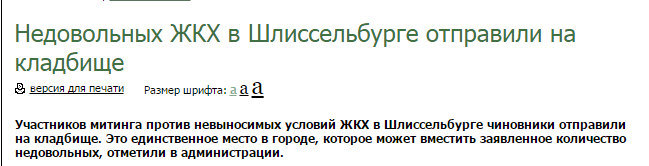 Недовольных ЖКХ в Шлиссельбурге отправили на кладбище

версия для печати Размер шрифта: a a a

Участников митинга против невыносимых условий ЖКХ в Шлиссельбурге чиновники отправили на кладбище. Это единственное место в городе, которое может вместить заявленное количество недовольных, отметили в администрации.